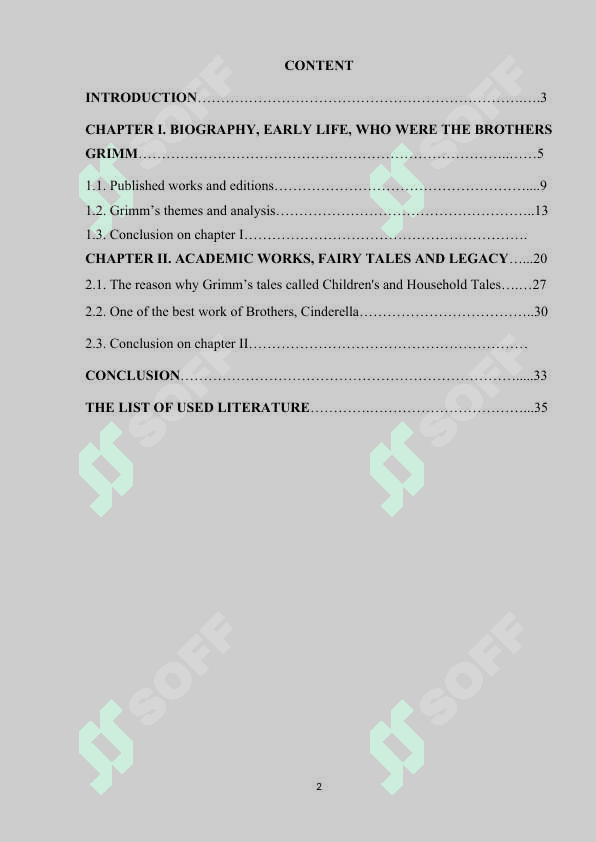 CONTENT

INTRODUCTION 3

CHAPTER I. BIOGRAPHY, EARLY LIFE, WHO WERE THE BROTHERS GRIMM 5

1.1. Published works and editions 9
1.2. Grimm's themes and analysis 13
1.3. Conclusion on chapter I

CHAPTER II. ACADEMIC WORKS, FAIRY TALES AND LEGACY 20

2.1. The reason why Grimm's tales called Children's and Household Tales 27

2.2. One of the best work of Brothers, Cinderella 30

2.3. Conclusion on chapter II

CONCLUSION 33

THE LIST OF USED LITERATURE 35

2

SOFF